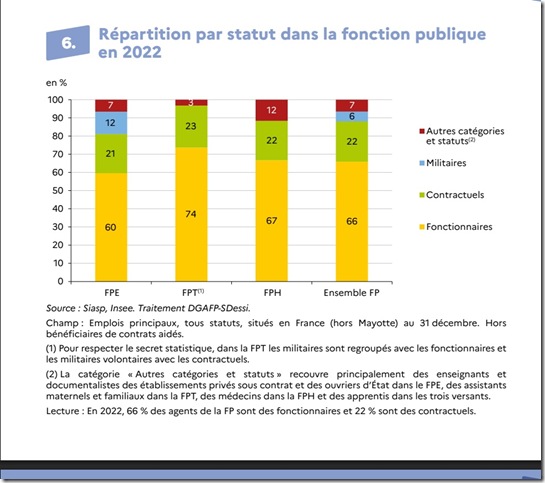 6.

Répartition par statut dans la fonction publique en 2022

en %

100
90
80
70
60
50
40
30
20
10
0

7
12
21
60

3
23
74

12
22
67

7
6
22
66

FPE
FPT$^{(1)}$
FPH
Ensemble FP

Autres catégories et statuts$^{(2)}$
Militaires
Contractuels
Fonctionnaires

Source : Siasp, Insee. Traitement DGAFP-SDessi.

Champ : Emplois principaux, tous statuts, situés en France (hors Mayotte) au 31 décembre. Hors bénéficiaires de contrats aidés.

(1) Pour respecter le secret statistique, dans la FPT les militaires sont regroupés avec les fonctionnaires et les militaires volontaires avec les contractuels.

(2) La catégorie « Autres catégories et statuts » recouvre principalement des enseignants et documentalistes des établissements privés sous contrat et des ouvriers d'État dans le FPE, des assistants maternels et familiaux dans la FPT, des médecins dans la FPH et des apprentis dans les trois versants.

Lecture : En 2022, 66 % des agents de la FP sont des fonctionnaires et 22 % sont des contractuels.